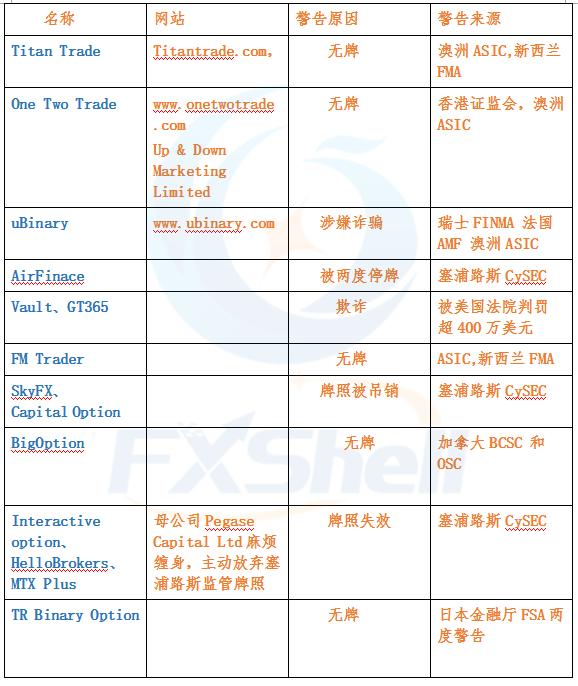 | 名称 | 网站 | 警告原因 | 警告来源 |
|---|---|---|---|
| Titan Trade | Titantrade.com, | 无牌 | 澳洲 ASIC,新西兰 FMA |
| One Two Trade | www.onetwotrade.com Up & Down Marketing Limited | 无牌 | 香港证监会，澳洲 ASIC |
| uBinary | www.ubinary.com | 涉嫌诈骗 | 瑞士 FINMA 法国 AMF 澳洲 ASIC |
| AirFinace | | 被两度停牌 | 塞浦路斯 CySEC |
| Vault、GT365 | | 欺诈 | 被美国法院判罚超 400 万美元 |
| FM Trader | | 无牌 | ASIC,新西兰 FMA |
| SkyFX、Capital Option | | 牌照被吊销 | 塞浦路斯 CySEC |
| BigOption | | 无牌 | 加拿大 BCSC 和 OSC |
| Interactive option、HelloBrokers、MTX Plus | 母公司 Pegase Capital Ltd 麻烦缠身，主动放弃塞浦路斯监管牌照 | 牌照失效 | 塞浦路斯 CySEC |
| TR Binary Option | | 无牌 | 日本金融厅 FSA 两度警告 |

FXShell